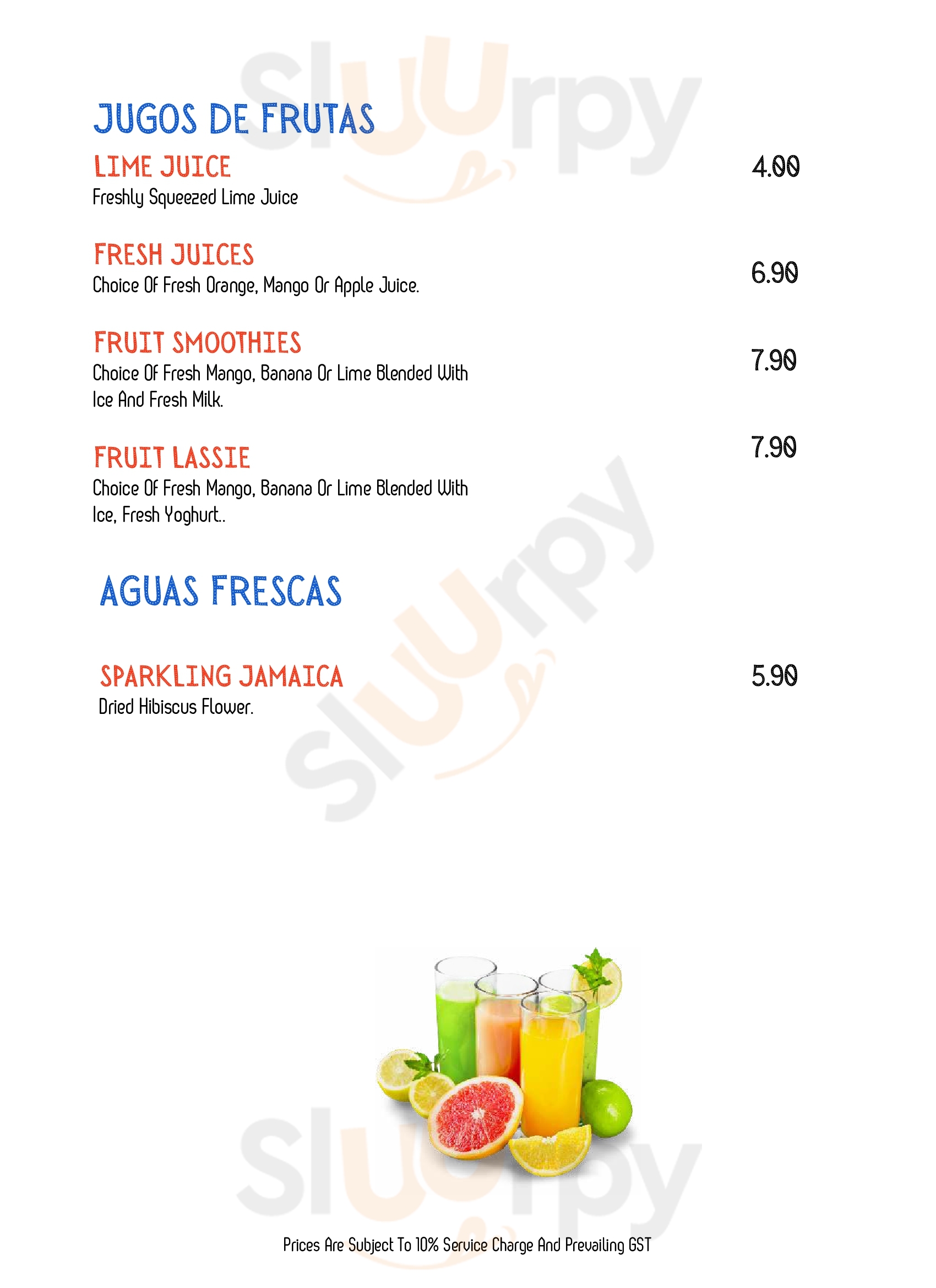 JUGOS DE FRUTAS

LIME JUICE
Freshly Squeezed Lime Juice
4.00

FRESH JUICES
Choice Of Fresh Orange, Mango Or Apple Juice.
6.90

FRUIT SMOOTHIES
Choice Of Fresh Mango, Banana Or Lime Blended With Ice And Fresh Milk.
7.90

FRUIT LASSIE
Choice Of Fresh Mango, Banana Or Lime Blended With Ice, Fresh Yoghurt..
7.90

AGUAS FRESCAS

SPARKLING JAMAICA
Dried Hibiscus Flower.
5.90

Prices Are Subject To 10% Service Charge And Prevailing GST

Sluurpy